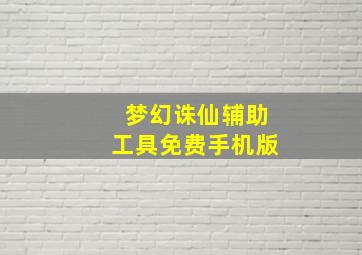 梦幻诛仙辅助
工具免费手机版